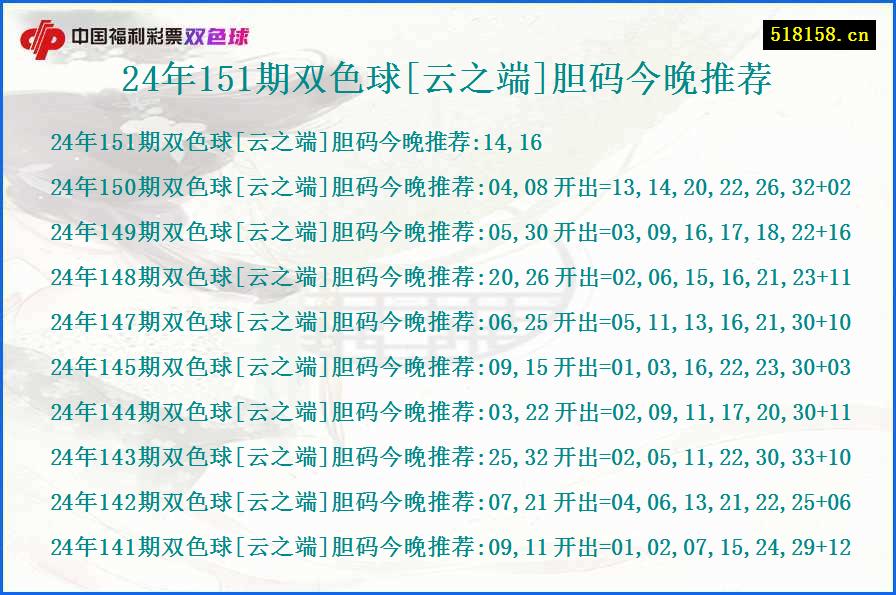 中国福利彩票双色球

518158.cn

24年151期双色球[云之端]胆码今晚推荐

24年151期双色球[云之端]胆码今晚推荐:14,16

24年150期双色球[云之端]胆码今晚推荐:04,08 开出=13,14,20,22,26,32+02

24年149期双色球[云之端]胆码今晚推荐:05,30 开出=03,09,16,17,18,22+16

24年148期双色球[云之端]胆码今晚推荐:20,26 开出=02,06,15,16,21,23+11

24年147期双色球[云之端]胆码今晚推荐:06,25 开出=05,11,13,16,21,30+10

24年145期双色球[云之端]胆码今晚推荐:09,15 开出=01,03,16,22,23,30+03

24年144期双色球[云之端]胆码今晚推荐:03,22 开出=02,09,11,17,20,30+11

24年143期双色球[云之端]胆码今晚推荐:25,32 开出=02,05,11,22,30,33+10

24年142期双色球[云之端]胆码今晚推荐:07,21 开出=04,06,13,21,22,25+06

24年141期双色球[云之端]胆码今晚推荐:09,11 开出=01,02,07,15,24,29+12